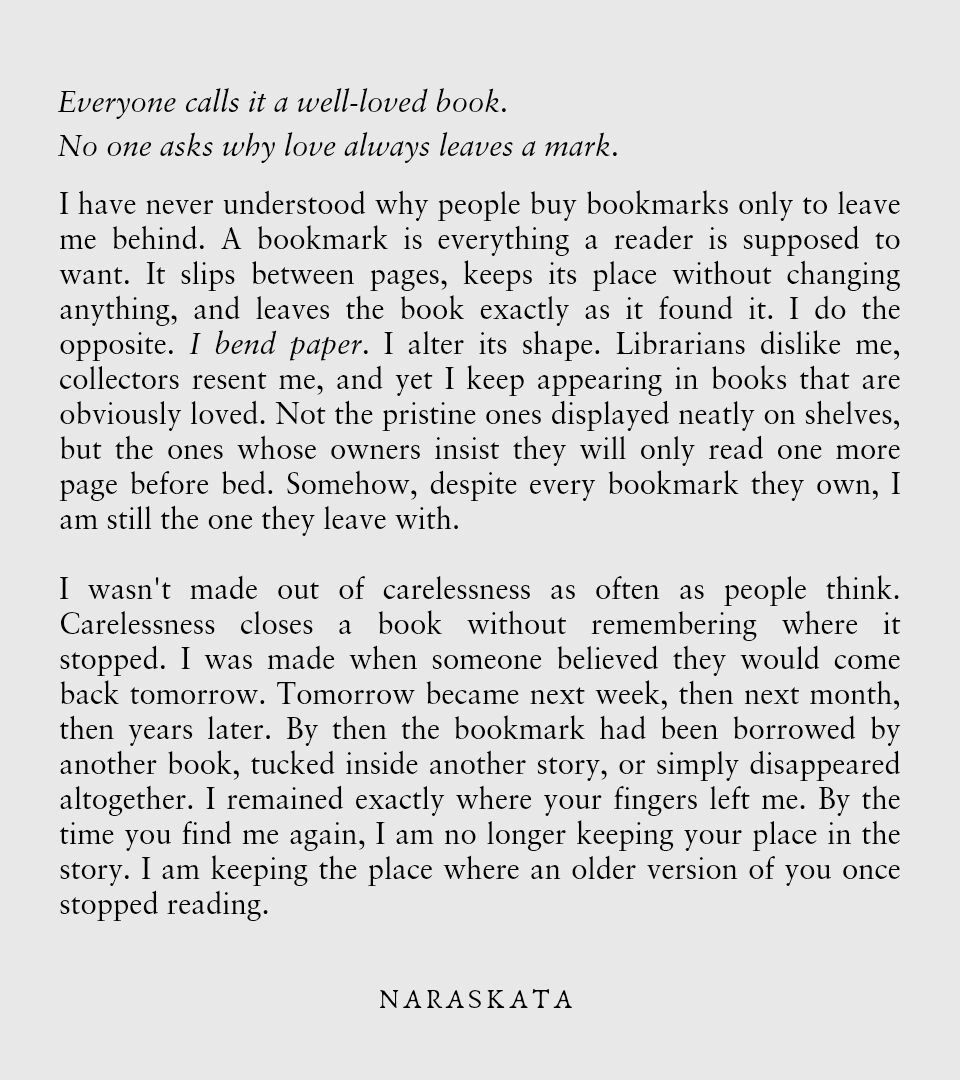 Everyone calls it a well-loved book.
No one asks why love always leaves a mark.

I have never understood why people buy bookmarks only to leave me behind. A bookmark is everything a reader is supposed to want. It slips between pages, keeps its place without changing anything, and leaves the book exactly as it found it. I do the opposite. I bend paper. I alter its shape. Librarians dislike me, collectors resent me, and yet I keep appearing in books that are obviously loved. Not the pristine ones displayed neatly on shelves, but the ones whose owners insist they will only read one more page before bed. Somehow, despite every bookmark they own, I am still the one they leave with.

I wasn't made out of carelessness as often as people think. Carelessness closes a book without remembering where it stopped. I was made when someone believed they would come back tomorrow. Tomorrow became next week, then next month, then years later. By then the bookmark had been borrowed by another book, tucked inside another story, or simply disappeared altogether. I remained exactly where your fingers left me. By the time you find me again, I am no longer keeping your place in the story. I am keeping the place where an older version of you once stopped reading.

NARASKATA